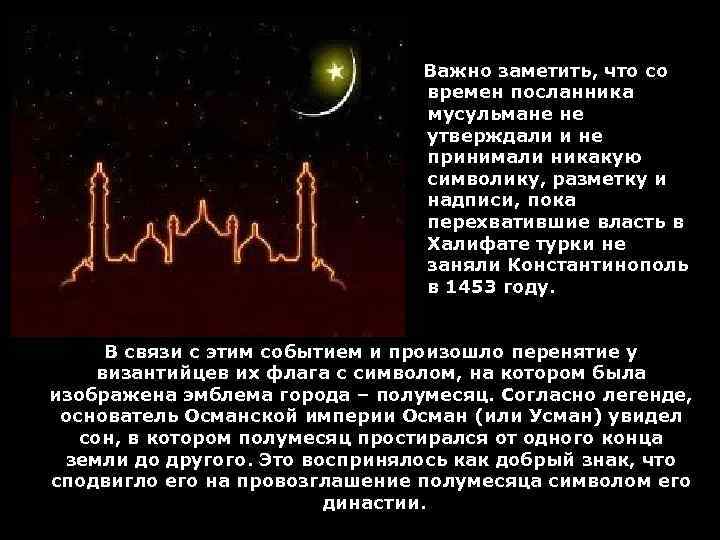 Важно заметить, что со времен посланника мусульмане не утверждали и не принимали никакую символику, разметку и надписи, пока перехватившие власть в Халифате турки не заняли Константинополь в 1453 году.

В связи с этим событием и произошло перенятие у византийцев их флага с символом, на котором была изображена эмблема города – полумесяц. Согласно легенде, основатель Османской империи Осман (или Усман) увидел сон, в котором полумесяц простирался от одного конца земли до другого. Это воспринялось как добрый знак, что сподвигло его на провозглашение полумесяца символом его династии.